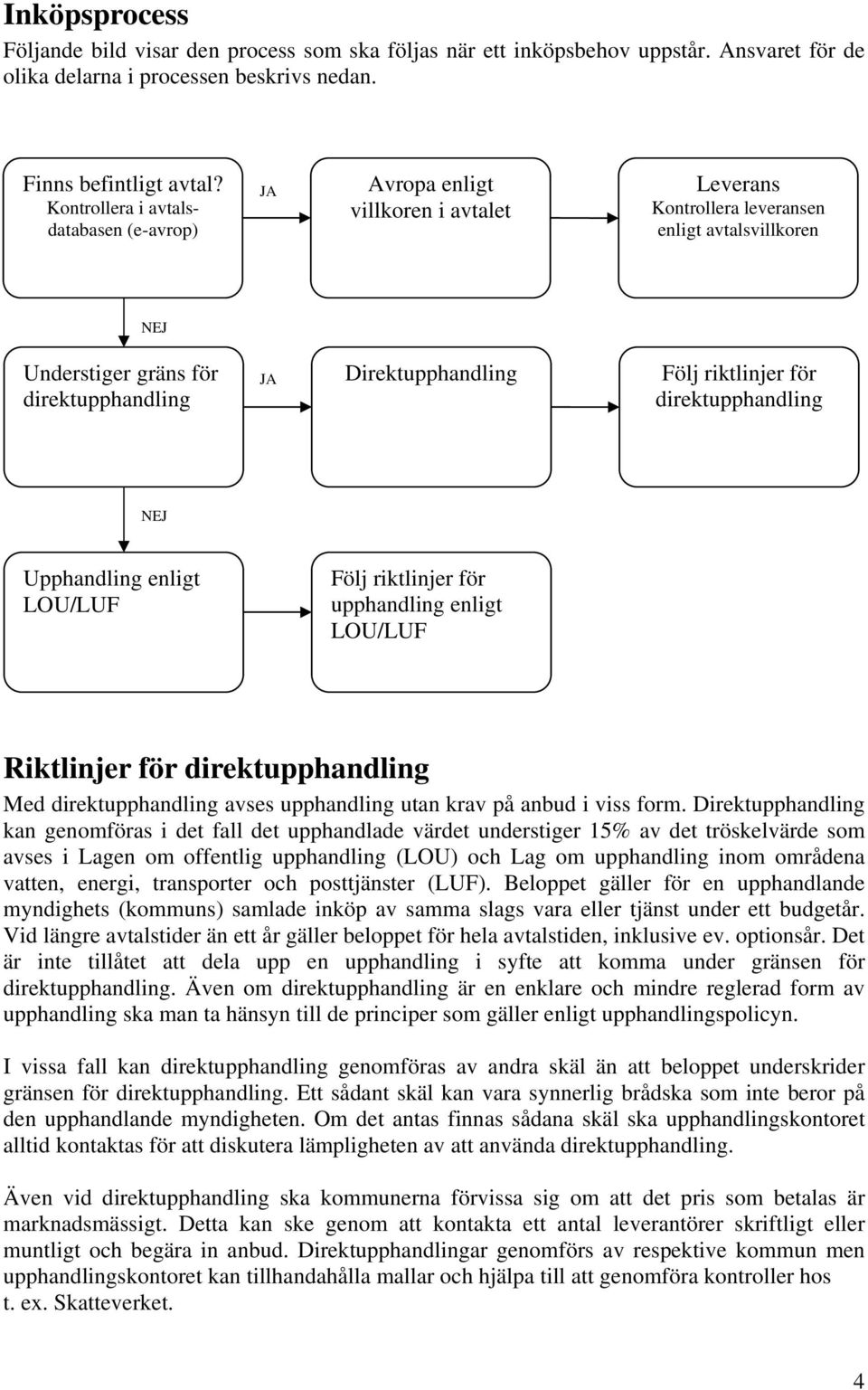 Inköpsprocess

Följande bild visar den process som ska följas när ett inköpsbehov uppstår. Ansvaret för de olika delarna i processen beskrivs nedan.

Finns befintligt avtal?
Kontrollera i avtalsdatabasen (e-avrop)

JA

Avropa enligt villkoren i avtalet

Leverans
Kontrollera leveransen enligt avtalsvillkoren

NEJ

Understiger gräns för direktupphandling

JA

Direktupphandling

Följ riktlinjer för direktupphandling

NEJ

Upphandling enligt LOU/LUF

Följ riktlinjer för upphandling enligt LOU/LUF

Riktlinjer för direktupphandling

Med direktupphandling avses upphandling utan krav på anbud i viss form. Direktupphandling kan genomföras i det fall det upphandlade värdet understiger 15% av det tröskelvärde som avses i Lagen om offentlig upphandling (LOU) och Lag om upphandling inom områdena vatten, energi, transporter och posttjänster (LUF). Beloppet gäller för en upphandlande myndighets (kommuns) samlade inköp av samma slags vara eller tjänst under ett budgetår. Vid längre avtalstider än ett år gäller beloppet för hela avtalstiden, inklusive ev. optionsår. Det är inte tillåtet att dela upp en upphandling i syfte att komma under gränsen för direktupphandling. Även om direktupphandling är en enklare och mindre reglerad form av upphandling ska man ta hänsyn till de principer som gäller enligt upphandlingspolicyn.

I vissa fall kan direktupphandling genomföras av andra skäl än att beloppet underskrider gränsen för direktupphandling. Ett sådant skäl kan vara synnerlig brådska som inte beror på den upphandlande myndigheten. Om det antas finnas sådana skäl ska upphandlingskontoret alltid kontaktas för att diskutera lämpligheten av att använda direktupphandling.

Även vid direktupphandling ska kommunerna förvissa sig om att det pris som betalas är marknadsmässigt. Detta kan ske genom att kontakta ett antal leverantörer skriftligt eller muntligt och begära in anbud. Direktupphandlingar genomförs av respektive kommun men upphandlingskontoret kan tillhandahålla mallar och hjälpa till att genomföra kontroller hos t. ex. Skatteverket.

4